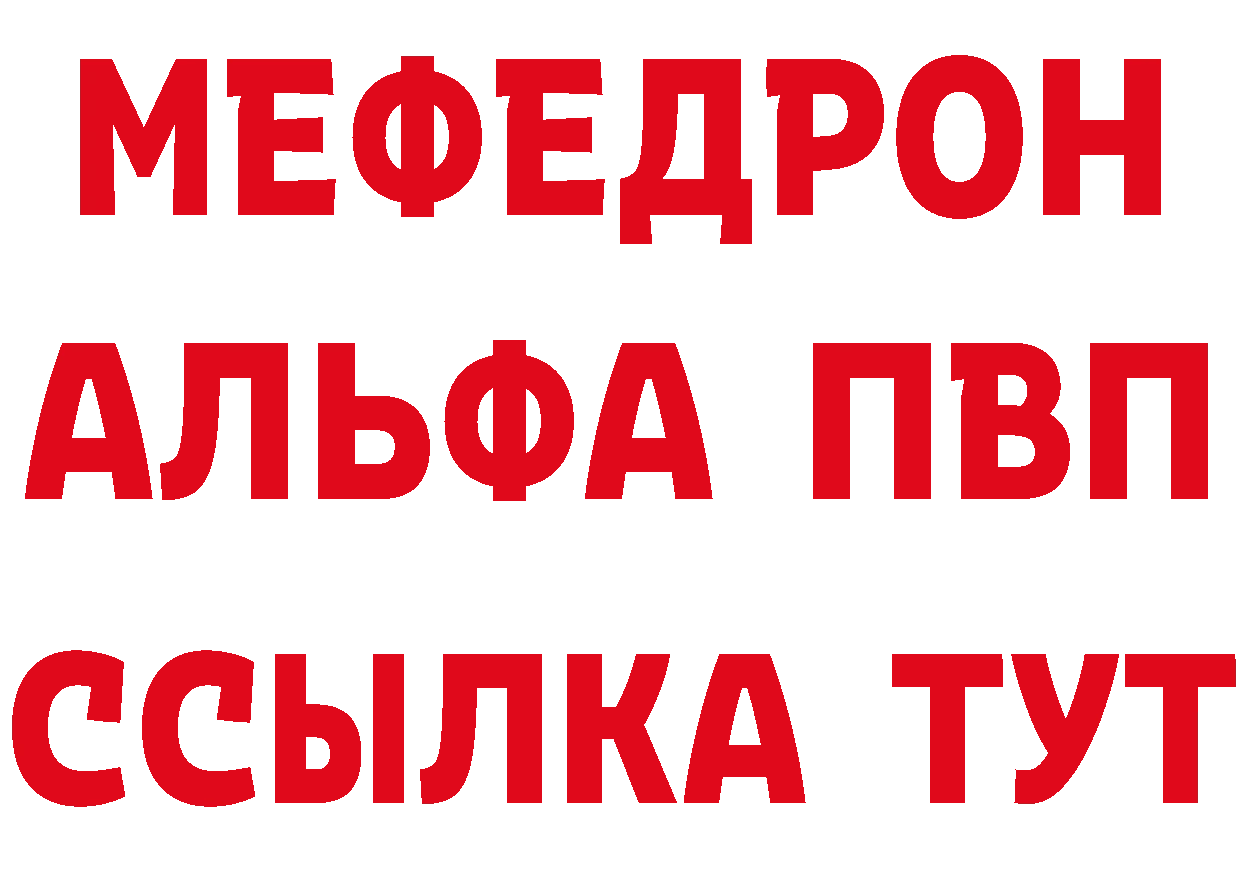 МЕФЕДРОН
АЛЬФА ПВП
ССЫЛКА ТУТ